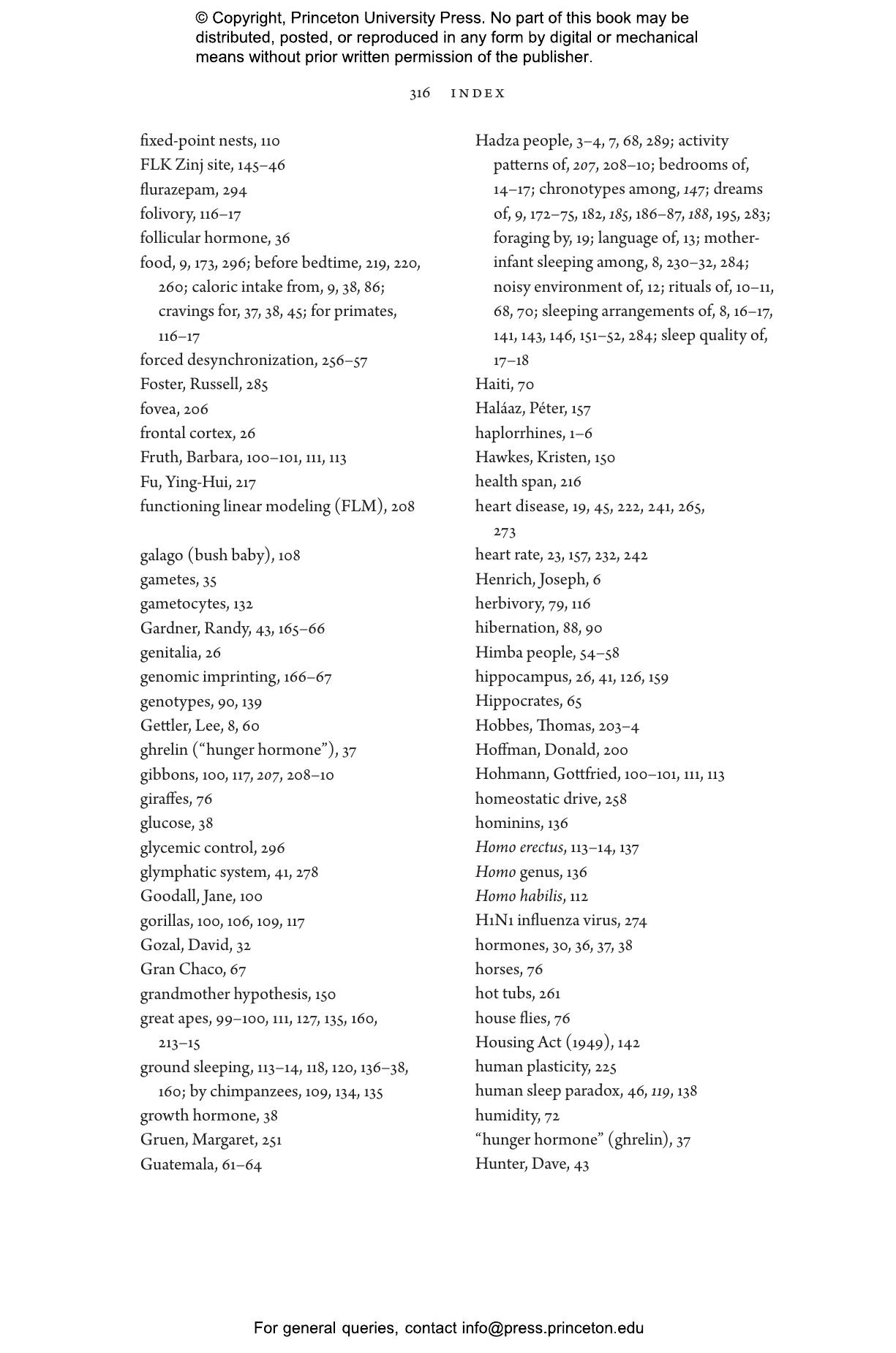 © Copyright, Princeton University Press. No part of this book may be distributed, posted, or reproduced in any form by digital or mechanical means without prior written permission of the publisher.

316 INDEX

fixed-point nests, 110
FLK Zinj site, 145–46
flurazepam, 294
folivory, 116–17
follicular hormone, 36
food, 9, 173, 296; before bedtime, 219, 220, 260; caloric intake from, 9, 38, 86; cravings for, 37, 38, 45; for primates, 116–17
forced desynchronization, 256–57
Foster, Russell, 285
fovea, 206
frontal cortex, 26
Fruth, Barbara, 100–101, 111, 113
Fu, Ying-Hui, 217
functioning linear modeling (FLM), 208

galago (bush baby), 108
gametes, 35
gametocytes, 132
Gardner, Randy, 43, 165–66
genitalia, 26
genomic imprinting, 166–67
genotypes, 90, 139
Gettler, Lee, 8, 60
ghrelin (“hunger hormone”), 37
gibbons, 100, 117, 207, 208–10
giraffes, 76
glucose, 38
glycemic control, 296
glymphatic system, 41, 278
Goodall, Jane, 100
gorillas, 100, 106, 109, 117
Gozal, David, 32
Gran Chaco, 67
grandmother hypothesis, 150
great apes, 99–100, 111, 127, 135, 160, 213–15
ground sleeping, 113–14, 118, 120, 136–38, 160; by chimpanzees, 109, 134, 135
growth hormone, 38
Gruen, Margaret, 251
Guatemala, 61–64

Hadza people, 3–4, 7, 68, 289; activity patterns of, 207, 208–10; bedrooms of, 14–17; chronotypes among, 147; dreams of, 9, 172–75, 182, 185, 186–87, 188, 195, 283; foraging by, 19; language of, 13; mother-infant sleeping among, 8, 230–32, 284; noisy environment of, 12; rituals of, 10–11, 68, 70; sleeping arrangements of, 8, 16–17, 141, 143, 146, 151–52, 284; sleep quality of, 17–18
Haiti, 70
Haláaz, Péter, 157
haplorrhines, 1–6
Hawkes, Kristen, 150
health span, 216
heart disease, 19, 45, 222, 241, 265, 273
heart rate, 23, 157, 232, 242
Henrich, Joseph, 6
herbivory, 79, 116
hibernation, 88, 90
Himba people, 54–58
hippocampus, 26, 41, 126, 159
Hippocrates, 65
Hobbes, Thomas, 203–4
Hoffman, Donald, 200
Hohmann, Gottfried, 100–101, 111, 113
homeostatic drive, 258
hominins, 136
Homo erectus, 113–14, 137
Homo genus, 136
Homo habilis, 112
H1N1 influenza virus, 274
hormones, 30, 36, 37, 38
horses, 76
hot tubs, 261
house flies, 76
Housing Act (1949), 142
human plasticity, 225
human sleep paradox, 46, 119, 138
humidity, 72
“hunger hormone” (ghrelin), 37
Hunter, Dave, 43

For general queries, contact info@press.princeton.edu